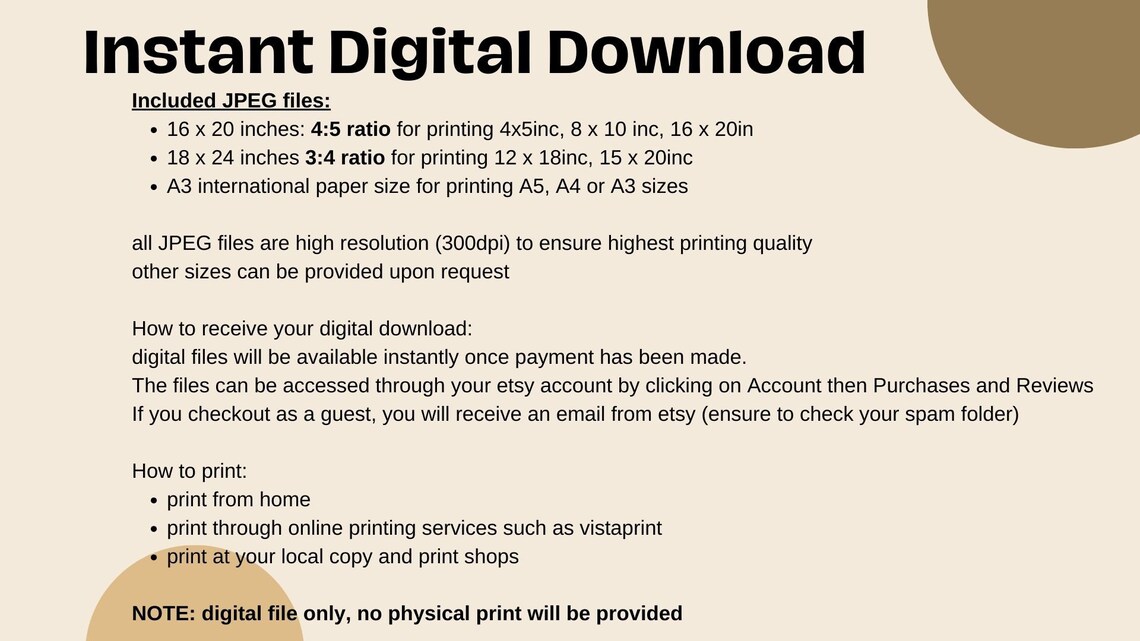 Instant Digital Download

Included JPEG files:
• 16 x 20 inches: 4:5 ratio for printing 4x5inc, 8 x 10 inc, 16 x 20in
• 18 x 24 inches 3:4 ratio for printing 12 x 18inc, 15 x 20inc
• A3 international paper size for printing A5, A4 or A3 sizes

all JPEG files are high resolution (300dpi) to ensure highest printing quality
other sizes can be provided upon request

How to receive your digital download:
digital files will be available instantly once payment has been made.
The files can be accessed through your etsy account by clicking on Account then Purchases and Reviews
If you checkout as a guest, you will receive an email from etsy (ensure to check your spam folder)

How to print:
• print from home
• print through online printing services such as vistaprint
• print at your local copy and print shops

NOTE: digital file only, no physical print will be provided